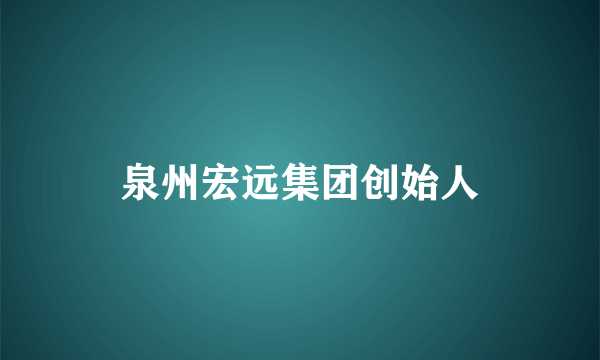 泉州宏远集团创始人